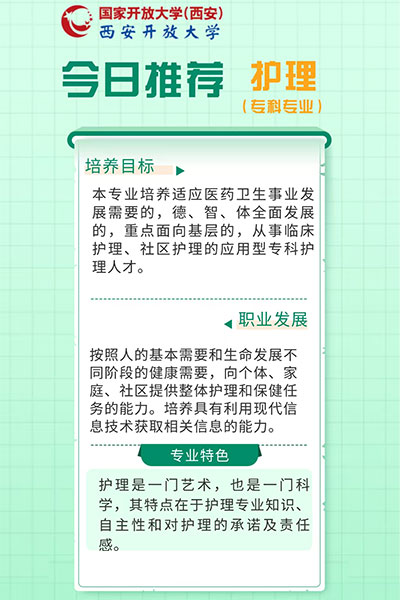 国家开放大学(西安)
西安开放大学

今日推荐 护理
(专科专业)

培养目标

本专业培养适应医药卫生事业发展需要的，德、智、体全面发展的，重点面向基层的，从事临床护理、社区护理的应用型专科护理人才。

职业发展

按照人的基本需要和生命发展不同阶段的健康需要，向个体、家庭、社区提供整体护理和保健任务的能力。培养具有利用现代信息技术获取相关信息的能力。

专业特色

护理是一门艺术，也是一门科学，其特点在于护理专业知识、自主性和对护理的承诺及责任感。